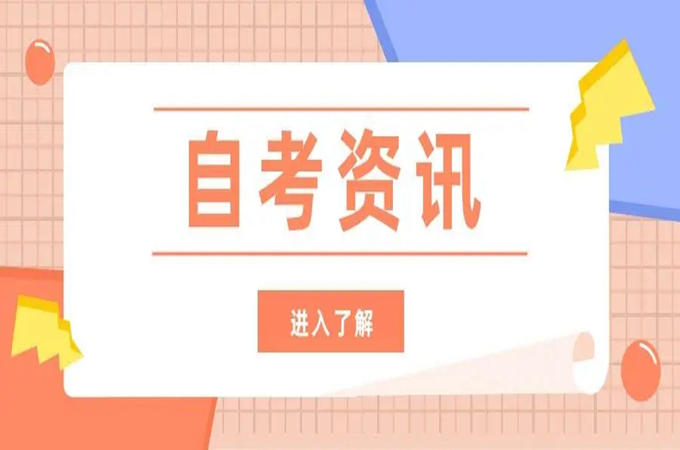 自考资讯

进入了解